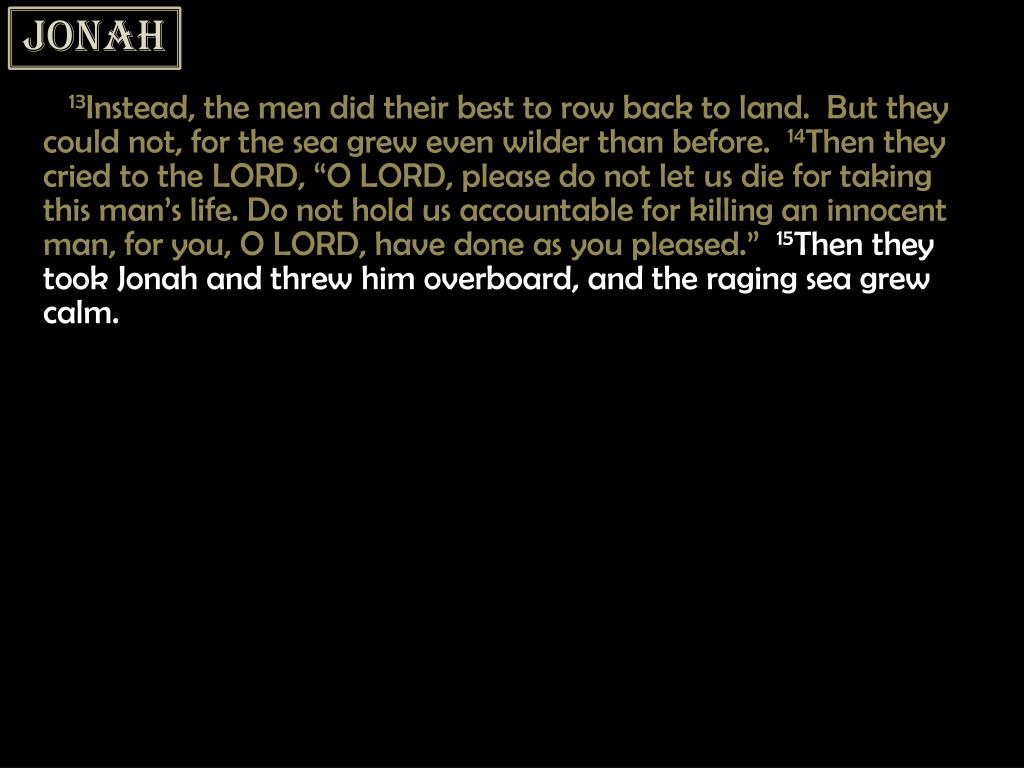 JONAH

$^{13}$Instead, the men did their best to row back to land. But they could not, for the sea grew even wilder than before. $^{14}$Then they cried to the LORD, “O LORD, please do not let us die for taking this man’s life. Do not hold us accountable for killing an innocent man, for you, O LORD, have done as you pleased.” $^{15}$Then they took Jonah and threw him overboard, and the raging sea grew calm.